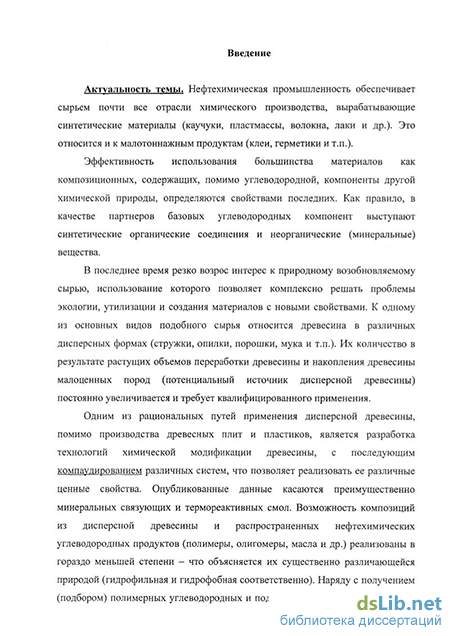 Введение

Актуальность темы. Нефтехимическая промышленность обеспечивает сырьем почти все отрасли химического производства, вырабатывающие синтетические материалы (каучуки, пластмассы, волокна, лаки и др.). Это относится и к малотоннажным продуктам (клеи, герметики и т.п.).

Эффективность использования большинства материалов как композиционных, содержащих, помимо углеводородной, компоненты другой химической природы, определяются свойствами последних. Как правило, в качестве партнеров базовых углеводородных компонент выступают синтетические органические соединения и неорганические (минеральные) вещества.

В последнее время резко возрос интерес к природному возобновляемому сырью, использование которого позволяет комплексно решать проблемы экологии, утилизации и создания материалов с новыми свойствами. К одному из основных видов подобного сырья относится древесина в различных дисперсных формах (стружки, опилки, порошки, мука и т.п.). Их количество в результате растущих объемов переработки древесины и накопления древесины малоценных пород (потенциальный источник дисперсной древесины) постоянно увеличивается и требует квалифицированного применения.

Одним из рациональных путей применения дисперсной древесины, помимо производства древесных плит и пластиков, является разработка технологий химической модификации древесины, с последующим компаудированием различных систем, что позволяет реализовать ее различные ценные свойства. Опубликованные данные касаются преимущественно минеральных связующих и термореактивных смол. Возможность композиций из дисперсной древесины и распространенных нефтехимических углеводородных продуктов (полимеры, олигомеры, масла и др.) реализованы в гораздо меньшей степени – что объясняется их существенно различающейся природой (гидрофильная и гидрофобная соответственно). Наряду с получением (подбором) полимерных углеводородных и под

dsLib.net
библиотека диссертаций